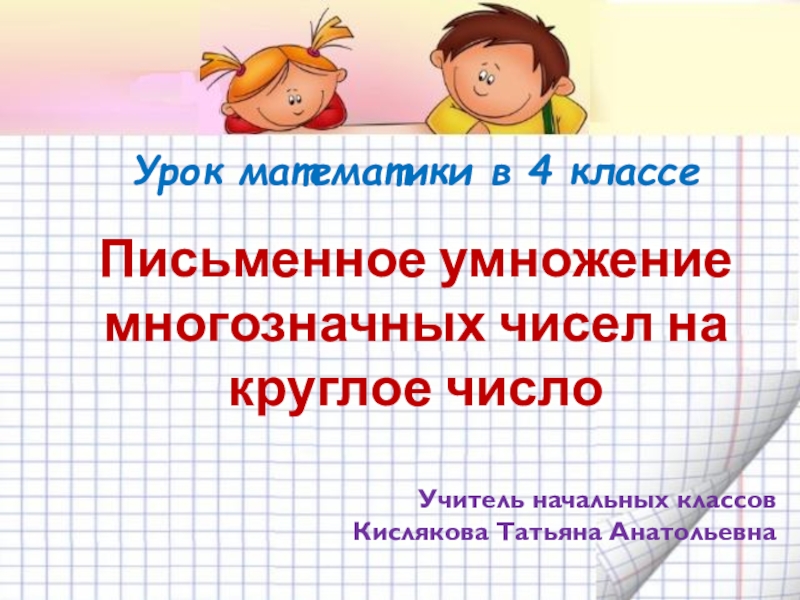 Урок математики в 4 классе

Письменное умножение многозначных чисел на круглое число

Учитель начальных классов
Кислякова Татьяна Анатольевна